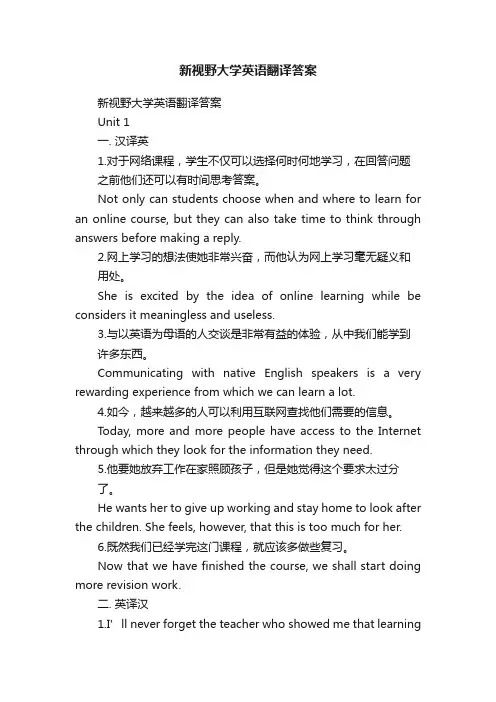 新视野大学英语翻译答案

新视野大学英语翻译答案

Unit 1

一. 汉译英

1.对于网络课程，学生不仅可以选择何时何地学习，在回答问题之前他们还可以有时间思考答案。

Not only can students choose when and where to learn for an online course, but they can also take time to think through answers before making a reply.

2.网上学习的想法使她非常兴奋，而他认为网上学习毫无疑义和用处。

She is excited by the idea of online learning while be considers it meaningless and useless.

3.与以英语为母语的人交谈是非常有益的体验，从中我们能学到许多东西。

Communicating with native English speakers is a very rewarding experience from which we can learn a lot.

4.如今，越来越多的人可以利用互联网查找他们需要的信息。

Today, more and more people have access to the Internet through which they look for the information they need.

5.他要她放弃工作在家照顾孩子，但是她觉得这个要求太过分了。

He wants her to give up working and stay home to look after the children. She feels, however, that this is too much for her.

6.既然我们已经学完这门课程，就应该多做些复习。

Now that we have finished the course, we shall start doing more revision work.

二. 英译汉

1.I' ll never forget the teacher who showed me that learning